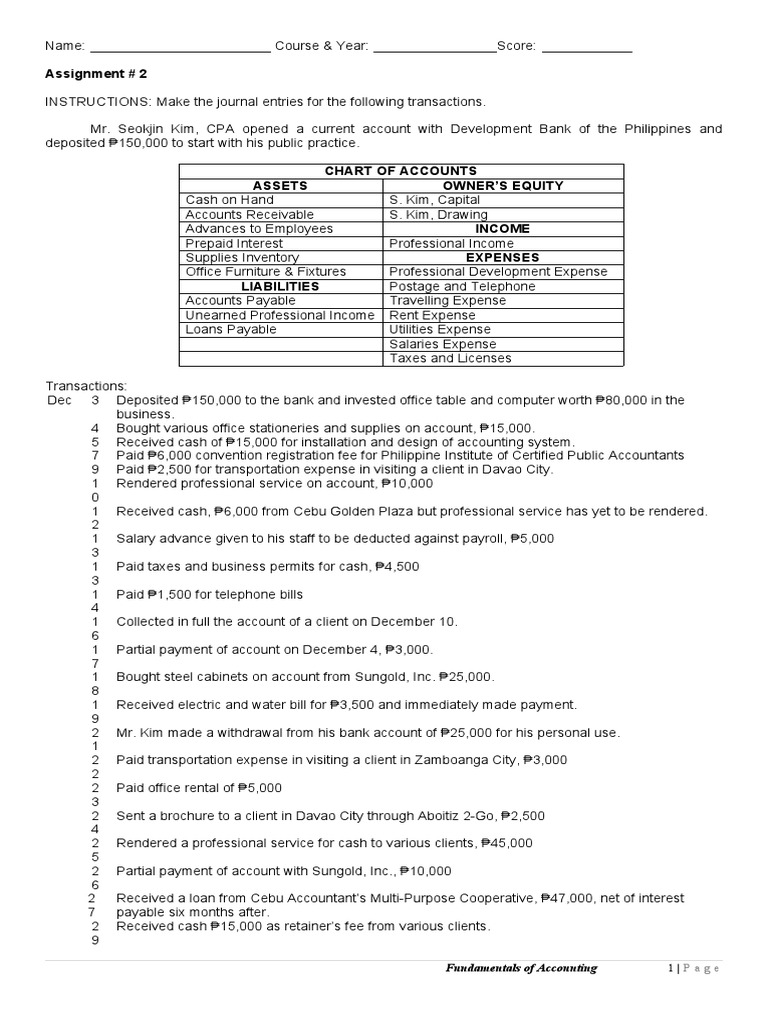 Name: ________________________ Course & Year: ________________Score: ____________

Assignment # 2

INSTRUCTIONS: Make the journal entries for the following transactions.

Mr. Seokjin Kim, CPA opened a current account with Development Bank of the Philippines and deposited ₱150,000 to start with his public practice.

| CHART OF ACCOUNTS | |
|---|---|
| ASSETS | OWNER'S EQUITY |
| Cash on Hand | S. Kim, Capital |
| Accounts Receivable | S. Kim, Drawing |
| Advances to Employees | INCOME |
| Prepaid Interest | Professional Income |
| Supplies Inventory | EXPENSES |
| Office Furniture & Fixtures | Professional Development Expense |
| LIABILITIES | Postage and Telephone |
| Accounts Payable | Travelling Expense |
| Unearned Professional Income | Rent Expense |
| Loans Payable | Utilities Expense |
| | Salaries Expense |
| | Taxes and Licenses |

Transactions:
Dec 3 Deposited ₱150,000 to the bank and invested office table and computer worth ₱80,000 in the business.
4 Bought various office stationeries and supplies on account, ₱15,000.
5 Received cash of ₱15,000 for installation and design of accounting system.
7 Paid ₱6,000 convention registration fee for Philippine Institute of Certified Public Accountants
9 Paid ₱2,500 for transportation expense in visiting a client in Davao City.
10 Rendered professional service on account, ₱10,000
12 Received cash, ₱6,000 from Cebu Golden Plaza but professional service has yet to be rendered.
13 Salary advance given to his staff to be deducted against payroll, ₱5,000
13 Paid taxes and business permits for cash, ₱4,500
14 Paid ₱1,500 for telephone bills
16 Collected in full the account of a client on December 10.
17 Partial payment of account on December 4, ₱3,000.
18 Bought steel cabinets on account from Sungold, Inc. ₱25,000.
19 Received electric and water bill for ₱3,500 and immediately made payment.
21 Mr. Kim made a withdrawal from his bank account of ₱25,000 for his personal use.
22 Paid transportation expense in visiting a client in Zamboanga City, ₱3,000
23 Paid office rental of ₱5,000
24 Sent a brochure to a client in Davao City through Aboitiz 2-Go, ₱2,500
25 Rendered a professional service for cash to various clients, ₱45,000
26 Partial payment of account with Sungold, Inc., ₱10,000
27 Received a loan from Cebu Accountant's Multi-Purpose Cooperative, ₱47,000, net of interest payable six months after.
29 Received cash ₱15,000 as retainer's fee from various clients.

Fundamentals of Accounting 1 | P a g e